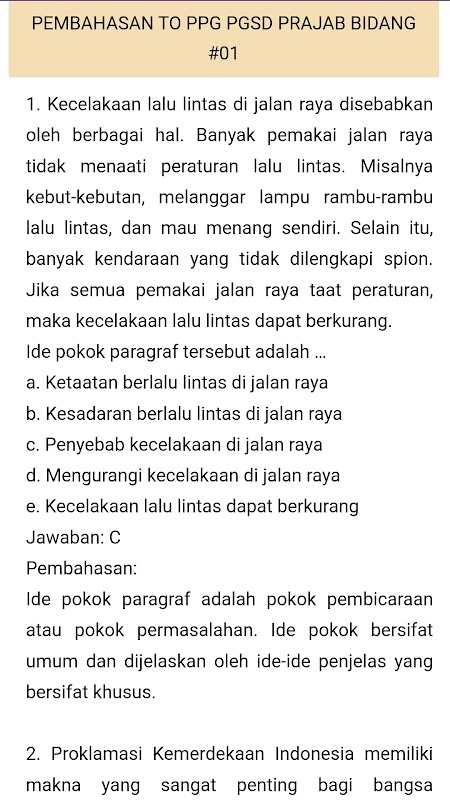 PEMBAHASAN TO PPG PGSD PRAJAB BIDANG #01

1. Kecelakaan lalu lintas di jalan raya disebabkan oleh berbagai hal. Banyak pemakai jalan raya tidak menaati peraturan lalu lintas. Misalnya kebut-kebutan, melanggar lampu rambu-rambu lalu lintas, dan mau menang sendiri. Selain itu, banyak kendaraan yang tidak dilengkapi spion. Jika semua pemakai jalan raya taat peraturan, maka kecelakaan lalu lintas dapat berkurang.
Ide pokok paragraf tersebut adalah ...
a. Ketaatan berlalu lintas di jalan raya
b. Kesadaran berlalu lintas di jalan raya
c. Penyebab kecelakaan di jalan raya
d. Mengurangi kecelakaan di jalan raya
e. Kecelakaan lalu lintas dapat berkurang
Jawaban: C
Pembahasan:
Ide pokok paragraf adalah pokok pembicaraan atau pokok permasalahan. Ide pokok bersifat umum dan dijelaskan oleh ide-ide penjelas yang bersifat khusus.

2. Proklamasi Kemerdekaan Indonesia memiliki makna yang sangat penting bagi bangsa